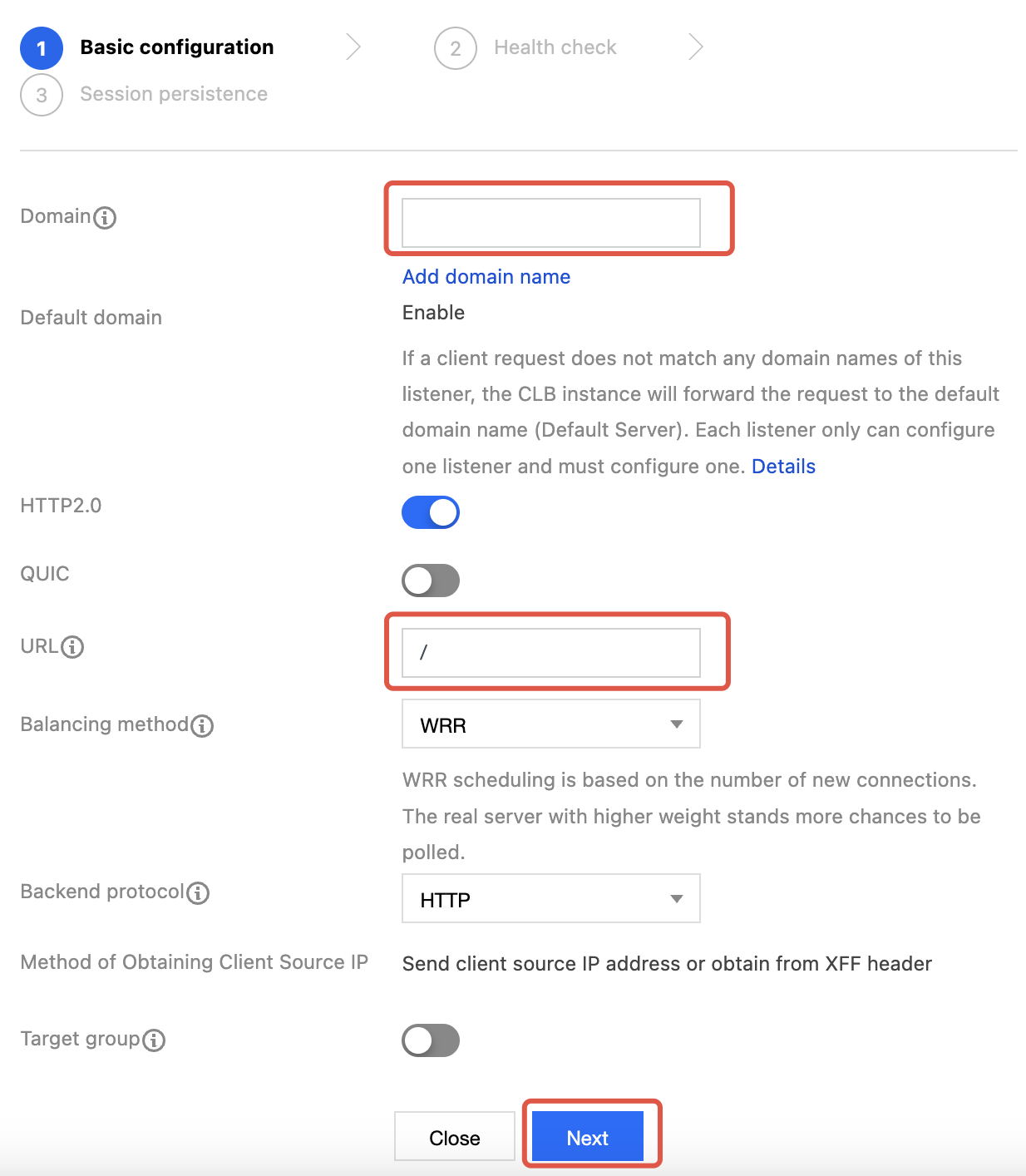 1 Basic configuration
2 Health check
3 Session persistence

Domain

Add domain name

Default domain
Enable

If a client request does not match any domain names of this listener, the CLB instance will forward the request to the default domain name (Default Server). Each listener only can configure one listener and must configure one. Details

HTTP2.0

QUIC

URL
/

Balancing method
WRR

WRR scheduling is based on the number of new connections. The real server with higher weight stands more chances to be polled.

Backend protocol
HTTP

Method of Obtaining Client Source IP
Send client source IP address or obtain from XFF header

Target group

Close
Next